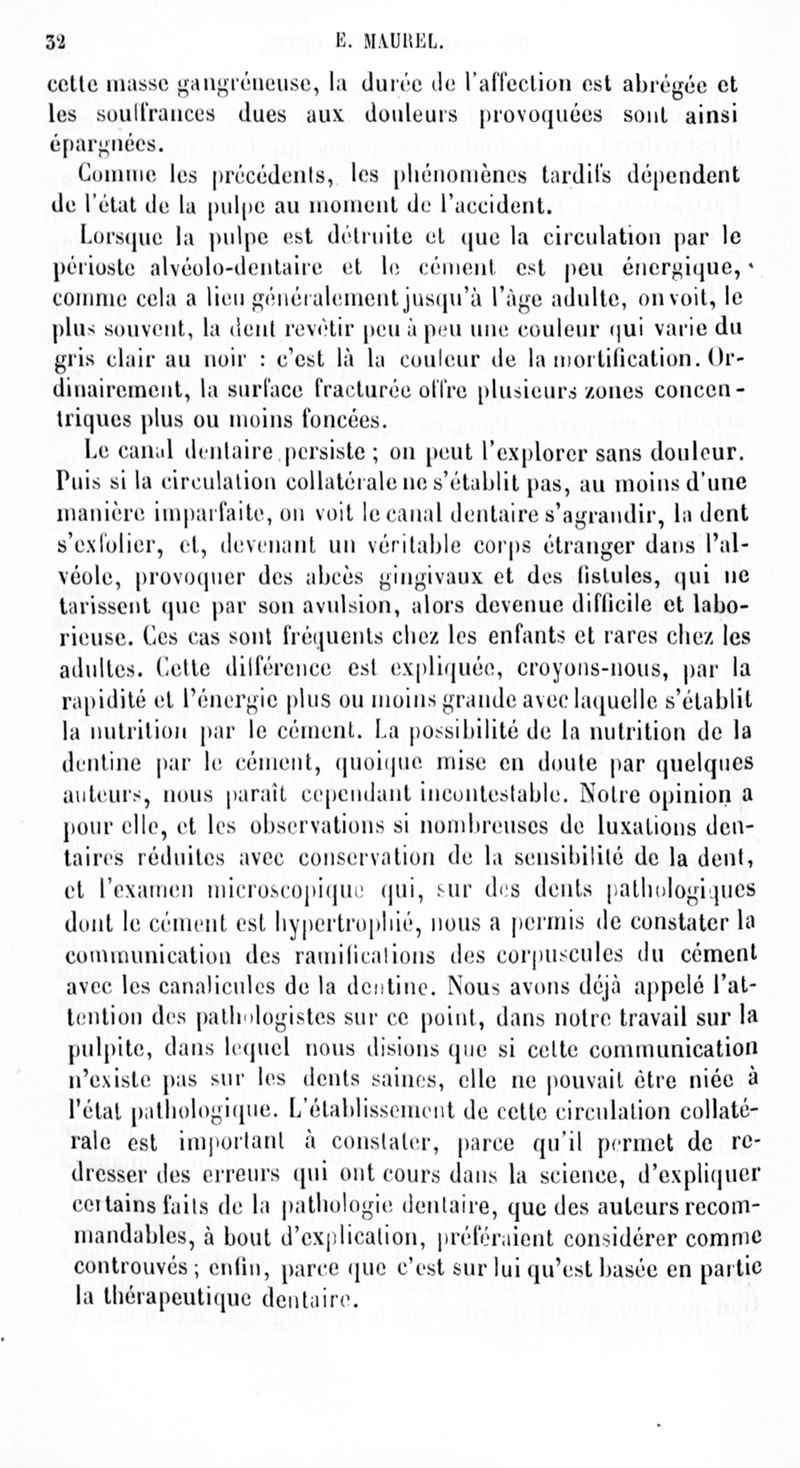 32 E. MAUREL.

cette masse gangréneuse, la durée de l'affection est abrégée et les souffrances dues aux douleurs provoquées sont ainsi épargnées.

Comme les précédents, les phénomènes tardifs dépendent de l'état de la pulpe au moment de l'accident.

Lorsque la pulpe est détruite et que la circulation par le périoste alvéolo-dentaire et le cément est peu énergique, comme cela a lieu généralement jusqu'à l'âge adulte, on voit, le plus souvent, la dent revêtir peu à peu une couleur qui varie du gris clair au noir : c'est là la couleur de la mortification. Ordinairement, la surface fracturée offre plusieurs zones concentriques plus ou moins foncées.

Le canal dentaire persiste ; on peut l'explorer sans douleur. Puis si la circulation collatérale ne s'établit pas, au moins d'une manière imparfaite, on voit le canal dentaire s'agrandir, la dent s'exfolier, et, devenant un véritable corps étranger dans l'alvéole, provoquer des abcès gingivaux et des fistules, qui ne tarissent que par son avulsion, alors devenue difficile et laborieuse. Ces cas sont fréquents chez les enfants et rares chez les adultes. Cette différence est expliquée, croyons-nous, par la rapidité et l'énergie plus ou moins grande avec laquelle s'établit la nutrition par le cément. La possibilité de la nutrition de la dentine par le cément, quoique mise en doute par quelques auteurs, nous paraît cependant incontestable. Notre opinion a pour elle, et les observations si nombreuses de luxations dentaires réduites avec conservation de la sensibilité de la dent, et l'examen microscopique qui, sur des dents pathologiques dont le cément est hypertrophié, nous a permis de constater la communication des ramifications des corpuscules du cément avec les canalicules de la dentine. Nous avons déjà appelé l'attention des pathologistes sur ce point, dans notre travail sur la pulpite, dans lequel nous disions que si cette communication n'existe pas sur les dents saines, elle ne pouvait être niée à l'état pathologique. L'établissement de cette circulation collatérale est important à constater, parce qu'il permet de redresser des erreurs qui ont cours dans la science, d'expliquer certains faits de la pathologie dentaire, que des auteurs recommandables, à bout d'explication, préféraient considérer comme controuvés ; enfin, parce que c'est sur lui qu'est basée en partie la thérapeutique dentaire.